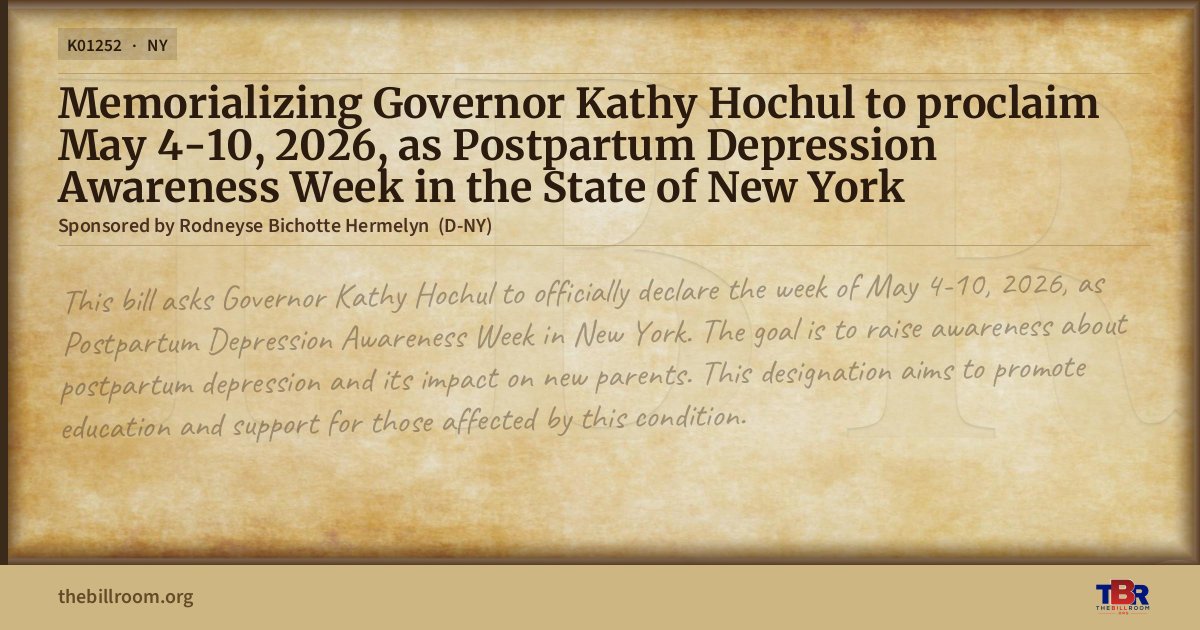 K01252 · NY

Memorializing Governor Kathy Hochul to proclaim May 4-10, 2026, as Postpartum Depression Awareness Week in the State of New York

Sponsored by Rodneyse Bichotte Hermelyn (D-NY)

This bill asks Governor Kathy Hochul to officially declare the week of May 4-10, 2026, as Postpartum Depression Awareness Week in New York. The goal is to raise awareness about postpartum depression and its impact on new parents. This designation aims to promote education and support for those affected by this condition.

thebillroom.org

TBR
THE BILL ROOM